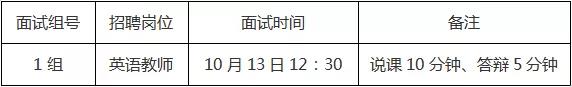 | 面试组号 | 招聘岗位 | 面试时间 | 备注 |
|---|---|---|---|
| 1 组 | 英语教师 | 10 月 13 日 12：30 | 说课 10 分钟、答辩 5 分钟 |